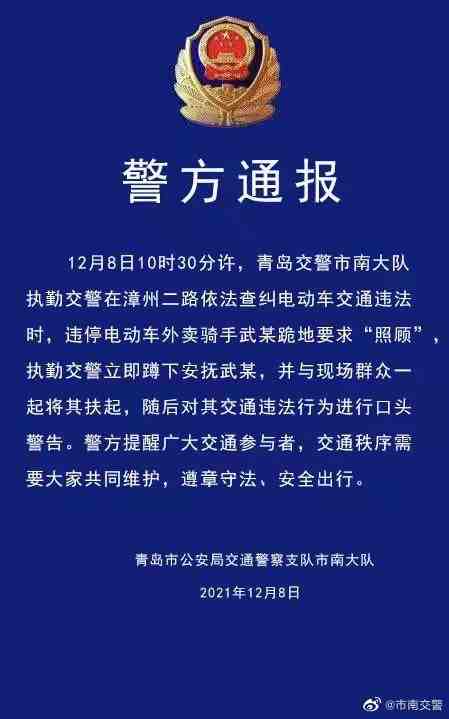 警方通报

12月8日10时30分许，青岛交警市南大队执勤交警在漳州二路依法查纠电动车交通违法时，违停电动车外卖骑手武某跪地要求“照顾”，执勤交警立即蹲下安抚武某，并与现场群众一起将其扶起，随后对其交通违法行为进行口头警告。警方提醒广大交通参与者，交通秩序需要大家共同维护，遵章守法、安全出行。

青岛市公安局交通警察支队市南大队
2021年12月8日

@市南交警